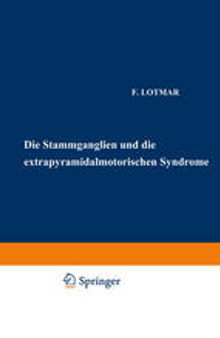 F. LOTMAR

Die Stammganglien und die extrapyramidalmotorischen Syndrome

Springer